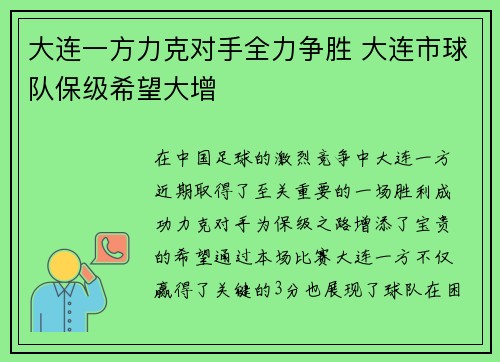 大连一方力克对手全力争胜 大连市球队保级希望大增

在中国足球的激烈竞争中大连一方近期取得了至关重要的一场胜利成功力克对手为保级之路增添了宝贵的希望通过本场比赛大连一方不仅赢得了关键的3分也展现了球队在困